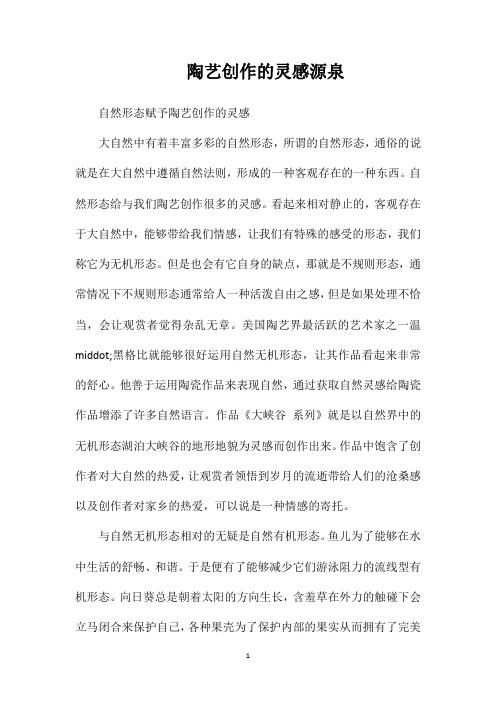 陶艺创作的灵感源泉

自然形态赋予陶艺创作的灵感

大自然中有着丰富多彩的自然形态，所谓的自然形态，通俗的说就是在大自然中遵循自然法则，形成的一种客观存在的一种东西。自然形态给与我们陶艺创作很多的灵感。看起来相对静止的，客观存在于大自然中，能够带给我们情感，让我们有特殊的感受的形态，我们称它为无机形态。但是也会有它自身的缺点，那就是不规则形态，通常情况下不规则形态通常给人一种活泼自由之感，但是如果处理不恰当，会让观赏者觉得杂乱无章。美国陶艺界最活跃的艺术家之一温middot;黑格比就能够很好运用自然无机形态，让其作品看起来非常的舒心。他善于运用陶瓷作品来表现自然，通过获取自然灵感给陶瓷作品增添了许多自然语言。作品《大峡谷 系列》就是以自然界中的无机形态湖泊大峡谷的地形地貌为灵感而创作出来。作品中饱含了创作者对大自然的热爱，让观赏者领悟到岁月的流逝带给人们的沧桑感以及创作者对家乡的热爱，可以说是一种情感的寄托。

与自然无机形态相对的无疑是自然有机形态。鱼儿为了能够在水中生活的舒畅、和谐。于是便有了能够减少它们游泳阻力的流线型有机形态。向日葵总是朝着太阳的方向生长，含羞草在外力的触碰下会立马闭合来保护自己，各种果壳为了保护内部的果实从而拥有了完美

1